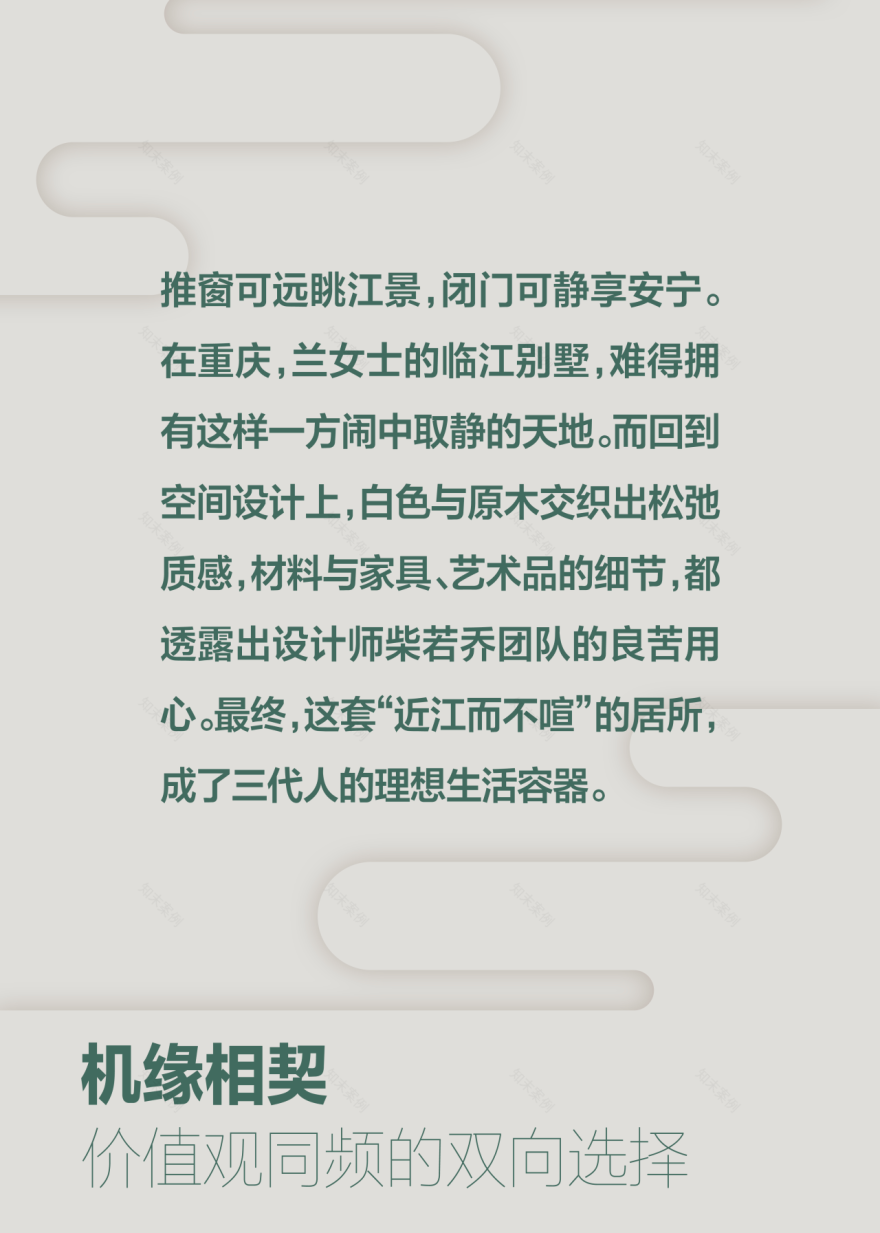 推窗可远眺江景，闭门可静享安宁。在重庆，兰女士的临江别墅，难得拥有这样一方闹中取静的天地。而回到空间设计上，白色与原木交织出松弛质感，材料与家具、艺术品的细节，都透露出设计师柴若乔团队的良苦用心。最终，这套“近江而不喧”的居所，成了三代人的理想生活容器。

机缘相契
价值观同频的双向选择